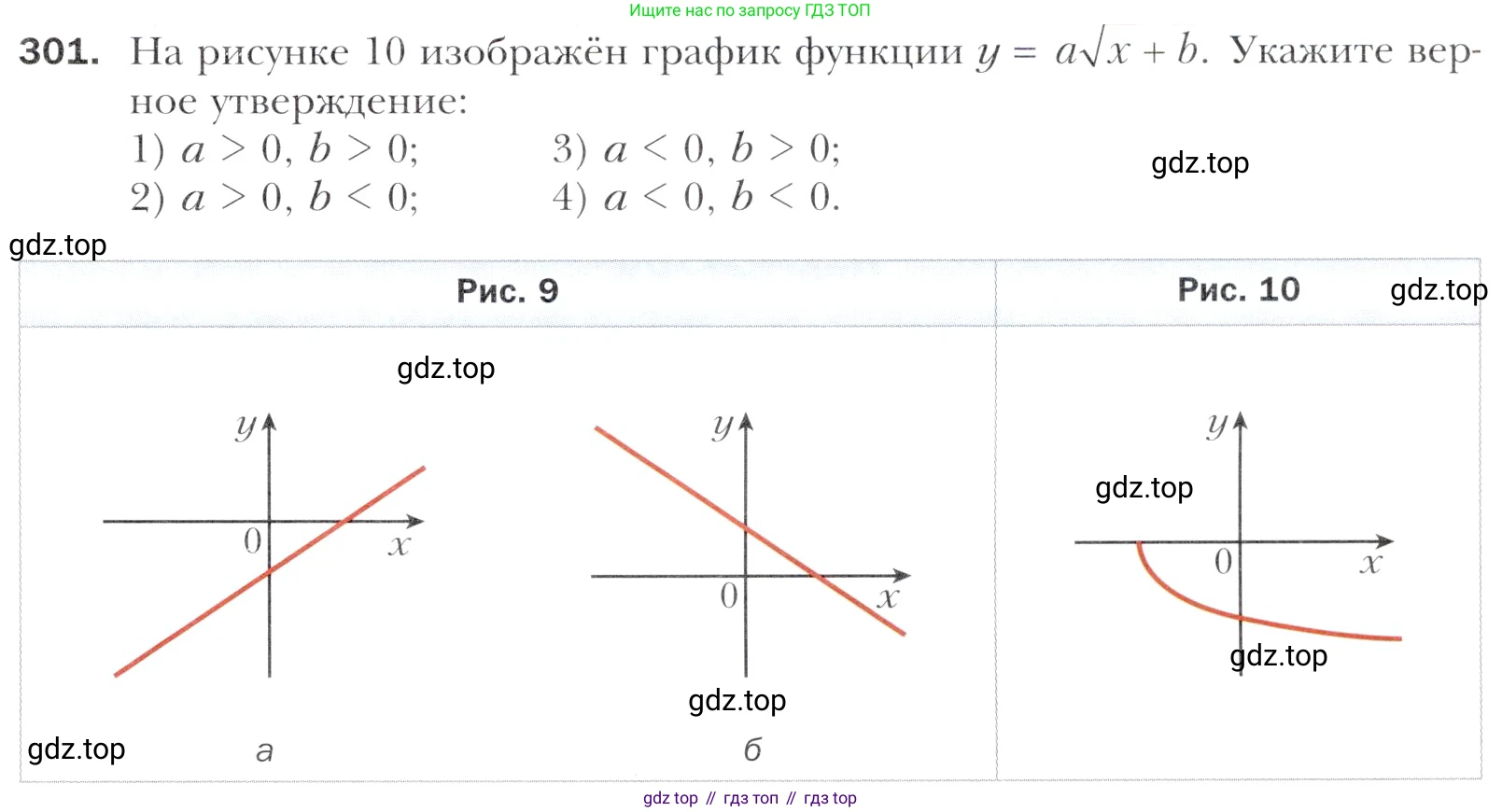 Ищите нас по запросу ГДЗ ТОП

301. На рисунке 10 изображён график функции $y = a\sqrt{x} + b$. Укажите верное утверждение:
1) $a > 0$, $b > 0$;
2) $a > 0$, $b < 0$;
3) $a < 0$, $b > 0$;
4) $a < 0$, $b < 0$.

Рис. 9

y
0
x
а

y
0
x
б

Рис. 10

y
0
x

gdz top // гдз топ // гдз top

gdz.top